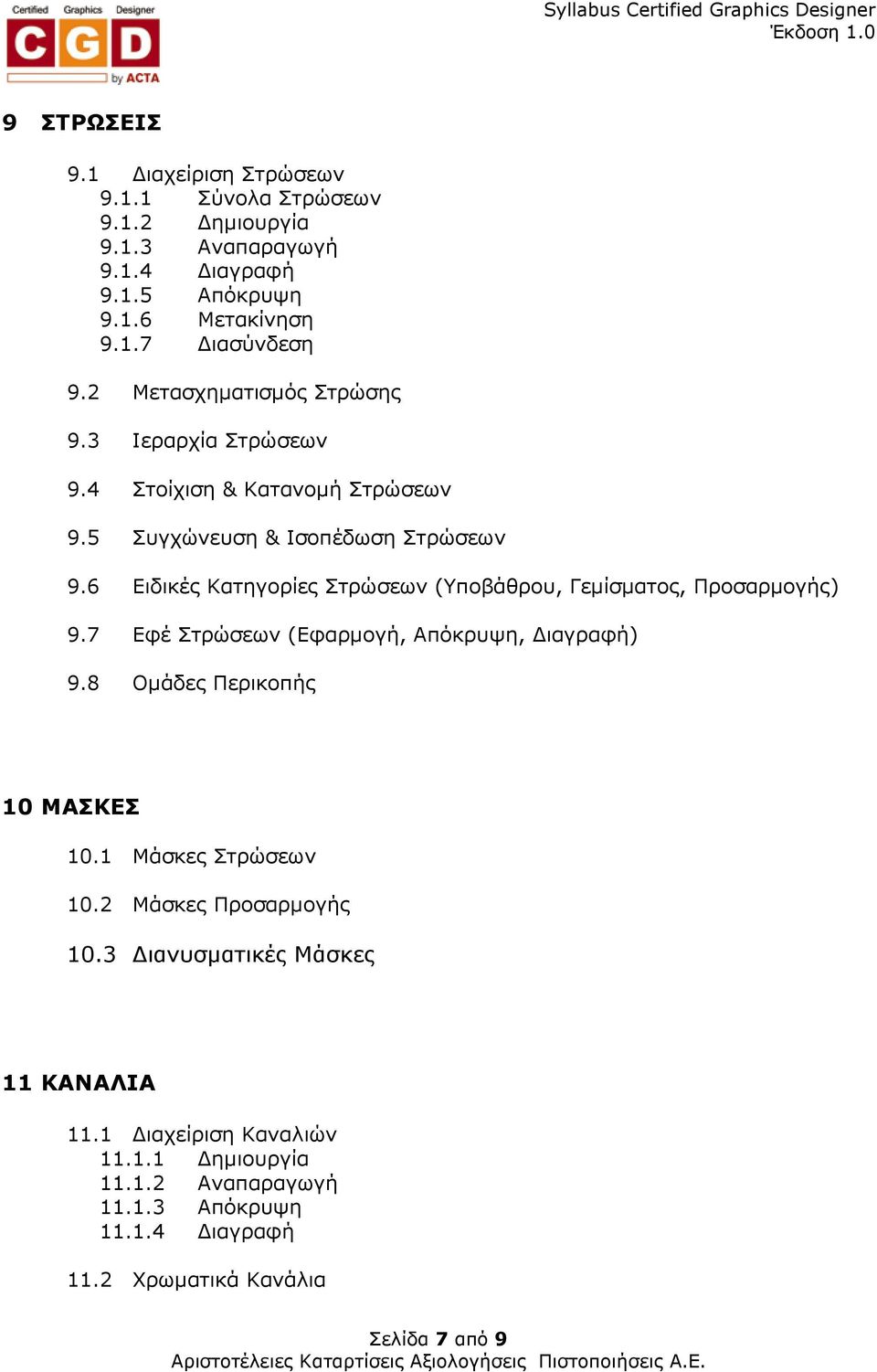 Certified Graphics Designer
CGD
by ACTA

Syllabus Certified Graphics Designer
Έκδοση 1.0

9 ΣΤΡΩΣΕΙΣ

9.1 Διαχείριση Στρώσεων
9.1.1 Σύνολα Στρώσεων
9.1.2 Δημιουργία
9.1.3 Αναπαραγωγή
9.1.4 Διαγραφή
9.1.5 Απόκρυψη
9.1.6 Μετακίνηση
9.1.7 Διασύνδεση

9.2 Μετασχηματισμός Στρώσης

9.3 Ιεραρχία Στρώσεων

9.4 Στοίχιση & Κατανομή Στρώσεων

9.5 Συγχώνευση & Ισοπέδωση Στρώσεων

9.6 Ειδικές Κατηγορίες Στρώσεων (Υποβάθρου, Γεμίσματος, Προσαρμογής)

9.7 Εφέ Στρώσεων (Εφαρμογή, Απόκρυψη, Διαγραφή)

9.8 Ομάδες Περικοπής

10 ΜΑΣΚΕΣ

10.1 Μάσκες Στρώσεων

10.2 Μάσκες Προσαρμογής

10.3 Διανυσματικές Μάσκες

11 ΚΑΝΑΛΙΑ

11.1 Διαχείριση Καναλιών
11.1.1 Δημιουργία
11.1.2 Αναπαραγωγή
11.1.3 Απόκρυψη
11.1.4 Διαγραφή

11.2 Χρωματικά Κανάλια

Σελίδα 7 από 9
Αριστοτέλειες Καταρτίσεις Αξιολογήσεις Πιστοποιήσεις Α.Ε.